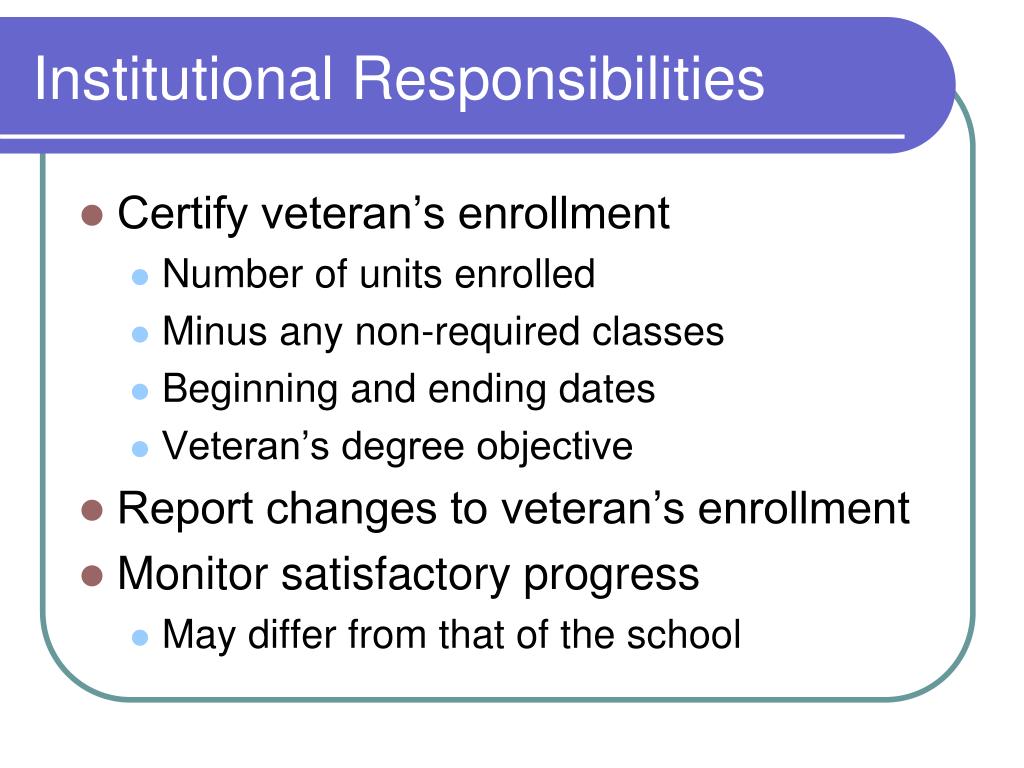 Institutional Responsibilities

- Certify veteran’s enrollment
  - Number of units enrolled
  - Minus any non-required classes
  - Beginning and ending dates
  - Veteran’s degree objective
- Report changes to veteran’s enrollment
- Monitor satisfactory progress
  - May differ from that of the school